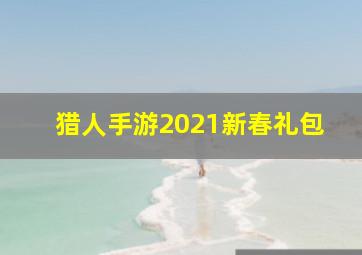 猎人手游2021新春礼包